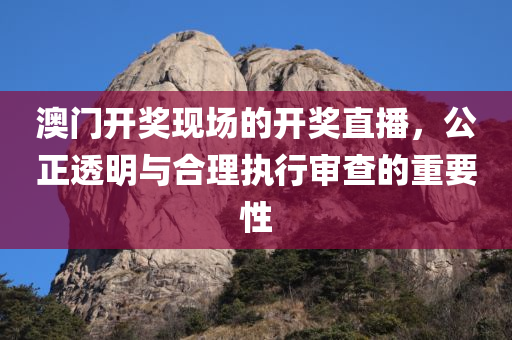 澳门开奖现场的开奖直播，公正透明与合理执行审查的重要性